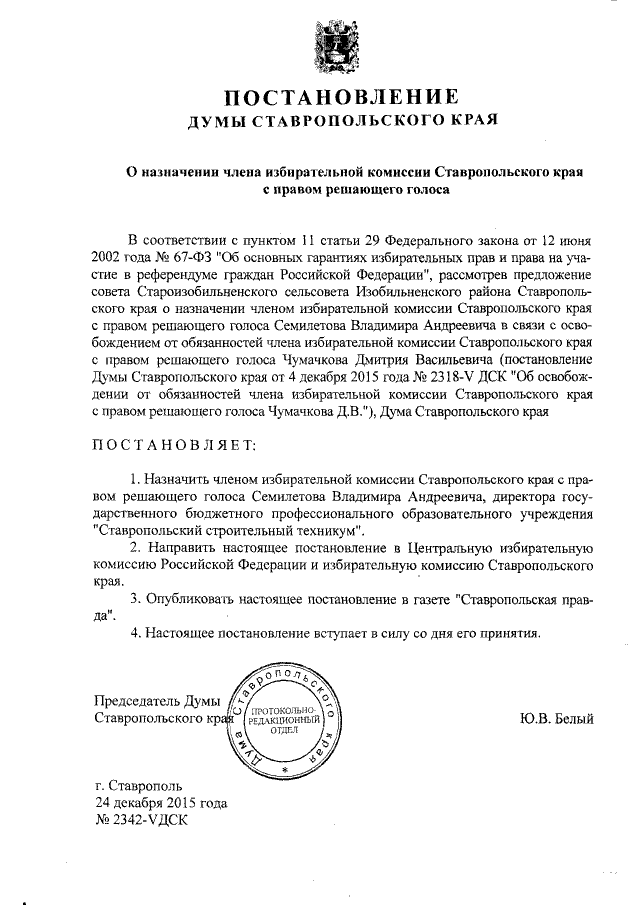 ПОСТАНОВЛЕНИЕ
ДУМЫ СТАВРОПОЛЬСКОГО КРАЯ

О назначении члена избирательной комиссии Ставропольского края с правом решающего голоса

В соответствии с пунктом 11 статьи 29 Федерального закона от 12 июня 2002 года № 67-ФЗ "Об основных гарантиях избирательных прав и права на участие в референдуме граждан Российской Федерации", рассмотрев предложение совета Староизобильненского сельсовета Изобильненского района Ставропольского края о назначении членом избирательной комиссии Ставропольского края с правом решающего голоса Семилетова Владимира Андреевича в связи с освобождением от обязанностей члена избирательной комиссии Ставропольского края с правом решающего голоса Чумачкова Дмитрия Васильевича (постановление Думы Ставропольского края от 4 декабря 2015 года № 2318-V ДСК "Об освобождении от обязанностей члена избирательной комиссии Ставропольского края с правом решающего голоса Чумачкова Д.В."), Дума Ставропольского края

ПОСТАНОВЛЯЕТ:

1. Назначить членом избирательной комиссии Ставропольского края с правом решающего голоса Семилетова Владимира Андреевича, директора государственного бюджетного профессионального образовательного учреждения "Ставропольский строительный техникум".
2. Направить настоящее постановление в Центральную избирательную комиссию Российской Федерации и избирательную комиссию Ставропольского края.
3. Опубликовать настоящее постановление в газете "Ставропольская правда".
4. Настоящее постановление вступает в силу со дня его принятия.

Председатель Думы Ставропольского края

Дума Ставропольского края
ПРОТОКОЛЬНО-РЕДАКЦИОННЫЙ ОТДЕЛ

Ю.В. Белый

г. Ставрополь
24 декабря 2015 года
№ 2342-VДСК